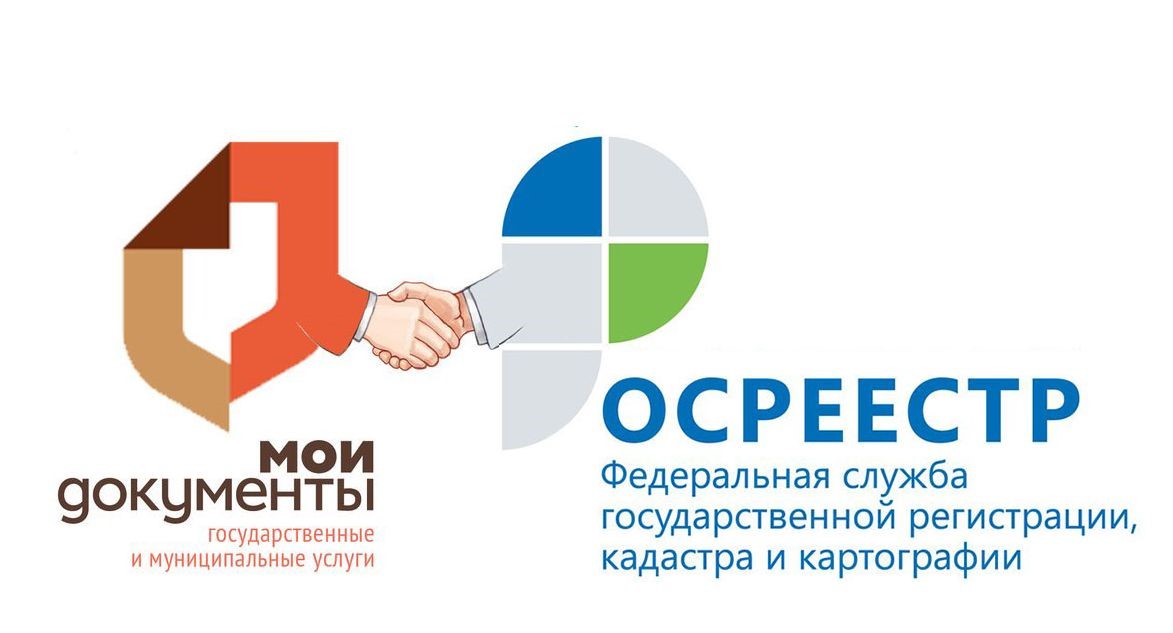 мои документы
государственные и муниципальные услуги

ОСРЕЕСТР
Федеральная служба государственной регистрации, кадастра и картографии